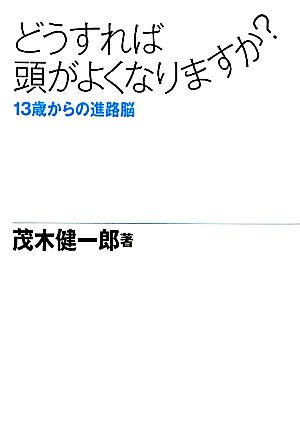 どうすれば
頭がよくなりますか?

13歳からの進路脳

茂木健一郎著